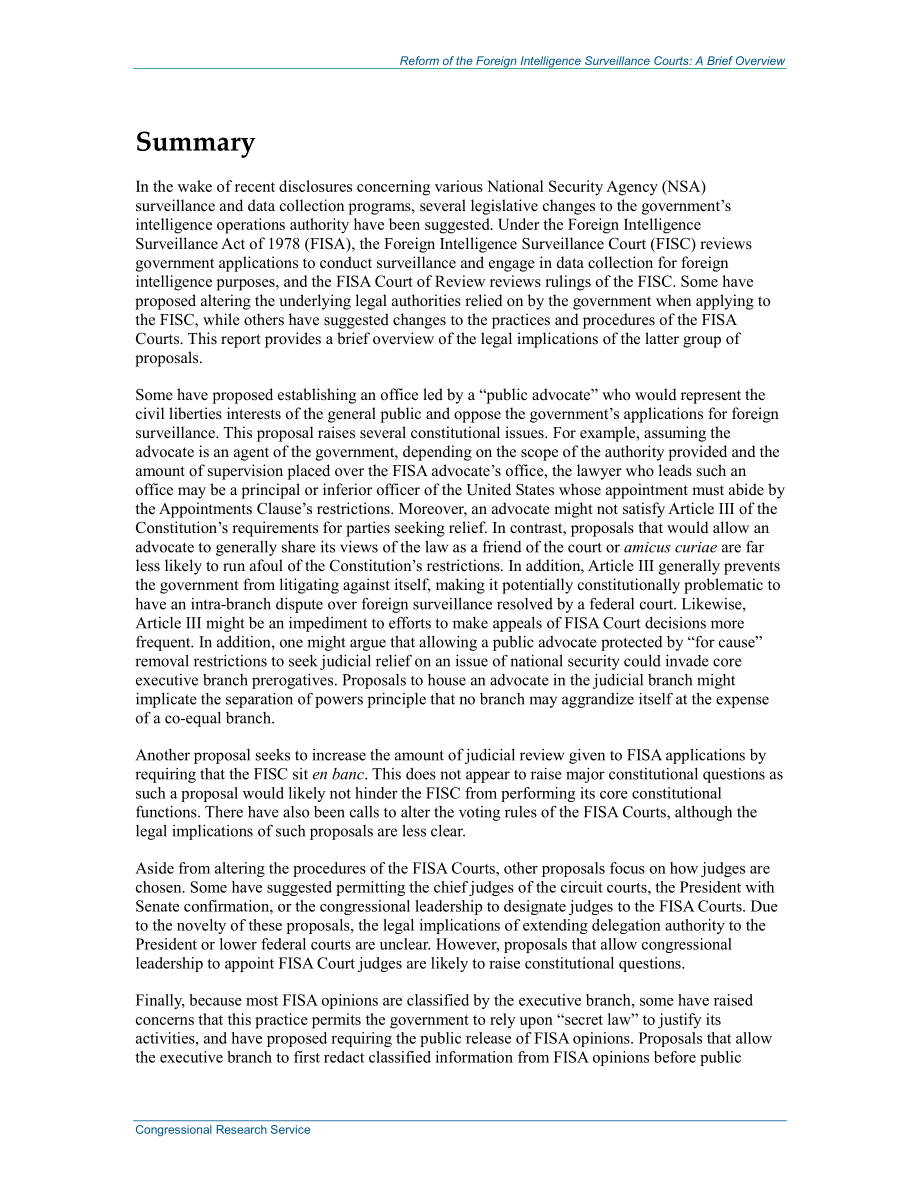 Reform of the Foreign Intelligence Surveillance Courts: A Brief Overview

Summary

In the wake of recent disclosures concerning various National Security Agency (NSA) surveillance and data collection programs, several legislative changes to the government's intelligence operations authority have been suggested. Under the Foreign Intelligence Surveillance Act of 1978 (FISA), the Foreign Intelligence Surveillance Court (FISC) reviews government applications to conduct surveillance and engage in data collection for foreign intelligence purposes, and the FISA Court of Review reviews rulings of the FISC. Some have proposed altering the underlying legal authorities relied on by the government when applying to the FISC, while others have suggested changes to the practices and procedures of the FISA Courts. This report provides a brief overview of the legal implications of the latter group of proposals.

Some have proposed establishing an office led by a "public advocate" who would represent the civil liberties interests of the general public and oppose the government's applications for foreign surveillance. This proposal raises several constitutional issues. For example, assuming the advocate is an agent of the government, depending on the scope of the authority provided and the amount of supervision placed over the FISA advocate's office, the lawyer who leads such an office may be a principal or inferior officer of the United States whose appointment must abide by the Appointments Clause's restrictions. Moreover, an advocate might not satisfy Article III of the Constitution's requirements for parties seeking relief. In contrast, proposals that would allow an advocate to generally share its views of the law as a friend of the court or amicus curiae are far less likely to run afoul of the Constitution's restrictions. In addition, Article III generally prevents the government from litigating against itself, making it potentially constitutionally problematic to have an intra-branch dispute over foreign surveillance resolved by a federal court. Likewise, Article III might be an impediment to efforts to make appeals of FISA Court decisions more frequent. In addition, one might argue that allowing a public advocate protected by "for cause" removal restrictions to seek judicial relief on an issue of national security could invade core executive branch prerogatives. Proposals to house an advocate in the judicial branch might implicate the separation of powers principle that no branch may aggrandize itself at the expense of a co-equal branch.

Another proposal seeks to increase the amount of judicial review given to FISA applications by requiring that the FISC sit en banc. This does not appear to raise major constitutional questions as such a proposal would likely not hinder the FISC from performing its core constitutional functions. There have also been calls to alter the voting rules of the FISA Courts, although the legal implications of such proposals are less clear.

Aside from altering the procedures of the FISA Courts, other proposals focus on how judges are chosen. Some have suggested permitting the chief judges of the circuit courts, the President with Senate confirmation, or the congressional leadership to designate judges to the FISA Courts. Due to the novelty of these proposals, the legal implications of extending delegation authority to the President or lower federal courts are unclear. However, proposals that allow congressional leadership to appoint FISA Court judges are likely to raise constitutional questions.

Finally, because most FISA opinions are classified by the executive branch, some have raised concerns that this practice permits the government to rely upon "secret law" to justify its activities, and have proposed requiring the public release of FISA opinions. Proposals that allow the executive branch to first redact classified information from FISA opinions before public

Congressional Research Service